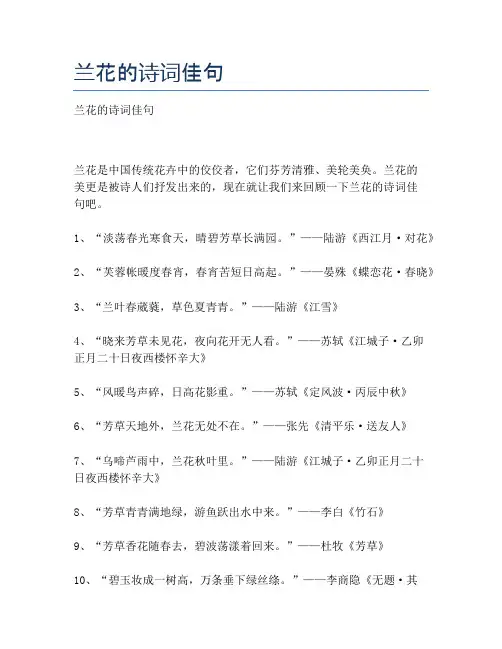 兰花的诗词佳句

兰花的诗词佳句

兰花是中国传统花卉中的佼佼者，它们芬芳清雅、美轮美奂。兰花的美更是被诗人们抒发出来的，现在就让我们来回顾一下兰花的诗词佳句吧。

1、“淡荡春光寒食天，晴碧芳草长满园。”——陆游《西江月·对花》

2、“芙蓉帐暖度春宵，春宵苦短日高起。”——晏殊《蝶恋花·春晓》

3、“兰叶春葳蕤，草色夏青青。”——陆游《江雪》

4、“晓来芳草未见花，夜向花开无人看。”——苏轼《江城子·乙卯正月二十日夜西楼怀辛大》

5、“风暖鸟声碎，日高花影重。”——苏轼《定风波·丙辰中秋》

6、“芳草天地外，兰花无处不在。”——张先《清平乐·送友人》

7、“乌啼芦雨中，兰花秋叶里。”——陆游《江城子·乙卯正月二十日夜西楼怀辛大》

8、“芳草青青满地绿，游鱼跃出水中来。”——李白《竹石》

9、“芳草香花随春去，碧波荡漾着回来。”——杜牧《芳草》

10、“碧玉妆成一树高，万条垂下绿丝绦。”——李商隐《无题·其